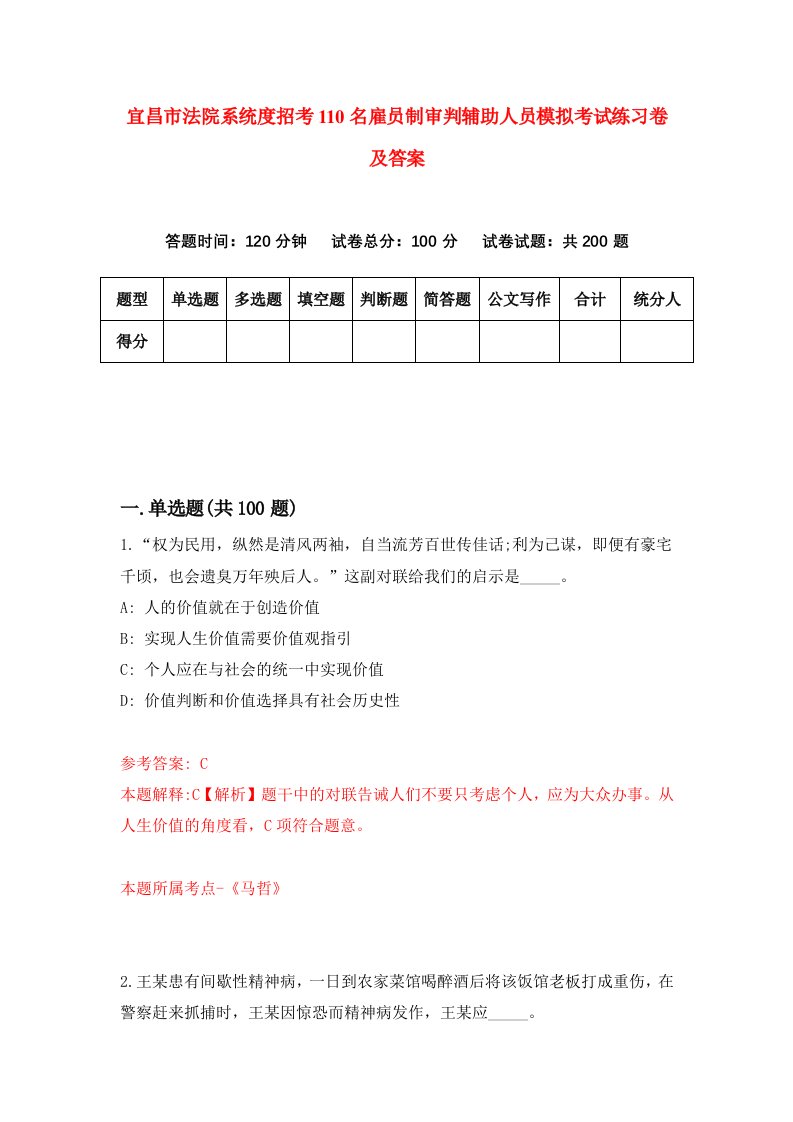 宜昌市法院系统度招考110名雇员制审判辅助人员模拟考试练习卷及答案

答题时间：120分钟　试卷总分：100分　试卷试题：共200题

| 题型 | 单选题 | 多选题 | 填空题 | 判断题 | 简答题 | 公文写作 | 合计 | 统分人 |
|---|---|---|---|---|---|---|---|---|
| 得分 |  |  |  |  |  |  |  |  |

一.单选题(共100题)

1.“权为民用，纵然是清风两袖，自当流芳百世传佳话;利为己谋，即便有豪宅千顷，也会遗臭万年殃后人。”这副对联给我们的启示是_____。

A: 人的价值就在于创造价值

B: 实现人生价值需要价值观指引

C: 个人应在与社会的统一中实现价值

D: 价值判断和价值选择具有社会历史性

参考答案: C

本题解释:C【解析】题干中的对联告诫人们不要只考虑个人，应为大众办事。从人生价值的角度看，C项符合题意。

本题所属考点-《马哲》

2.王某患有间歇性精神病，一日到农家菜馆喝醉酒后将该饭馆老板打成重伤，在警察赶来抓捕时，王某因惊恐而精神病发作，王某应_____。